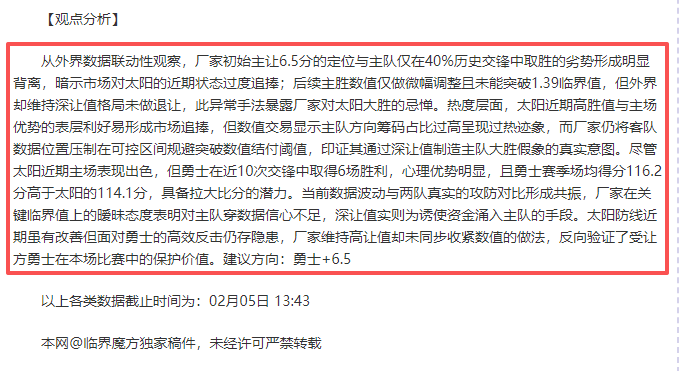 【观点分析】

从外界数据联动性观察，厂家初始主让6.5分的定位与主队仅在40%历史交锋中取胜的劣势形成明显背离，暗示市场对太阳的近期状态过度追捧；后续主胜数值仅做微幅调整且未能突破1.39临界值，但外界却维持深让值格局未做退让，此异常手法暴露厂家对太阳大胜的忌惮。热度层面，太阳近期高胜值与主场优势的表层利好易形成市场追捧，但数值交易显示主队方向筹码占比过高呈现过热迹象，而厂家仍将客队数据位置压制在可控区间规避突破数值结付阈值，印证其通过深让值制造主队大胜假象的真实意图。尽管太阳近期主场表现出色，但勇士在近10次交锋中取得6场胜利，心理优势明显，且勇士赛季场均得分116.2分高于太阳的114.1分，具备拉大比分的潜力。当前数据波动与两队真实的攻防对比形成共振，厂家在关键临界值上的暧昧态度表明对主队穿数据信心不足，深让值实则为诱使资金涌入主队的手段。太阳防线近期虽有改善但面对勇士的高效反击仍存隐患，厂家维持高让值却未同步收紧数值的做法，反向验证了受让方勇士在本场比赛中的保护价值。建议方向：勇士+6.5

以上各类数据截止时间为：02月05日 13:43

本网@临界魔方独家稿件，未经许可严禁转载